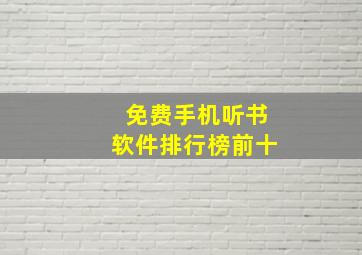 免费手机听书
软件排行榜前十